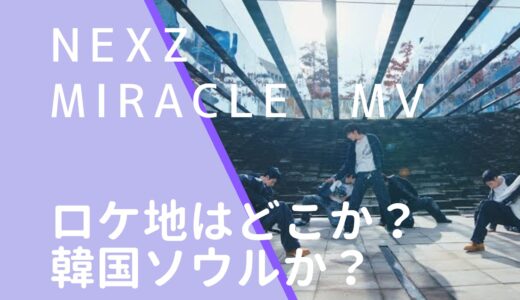 NEXZ
MIRACLE MV

ロケ地はどこか？
韓国ソウルか？